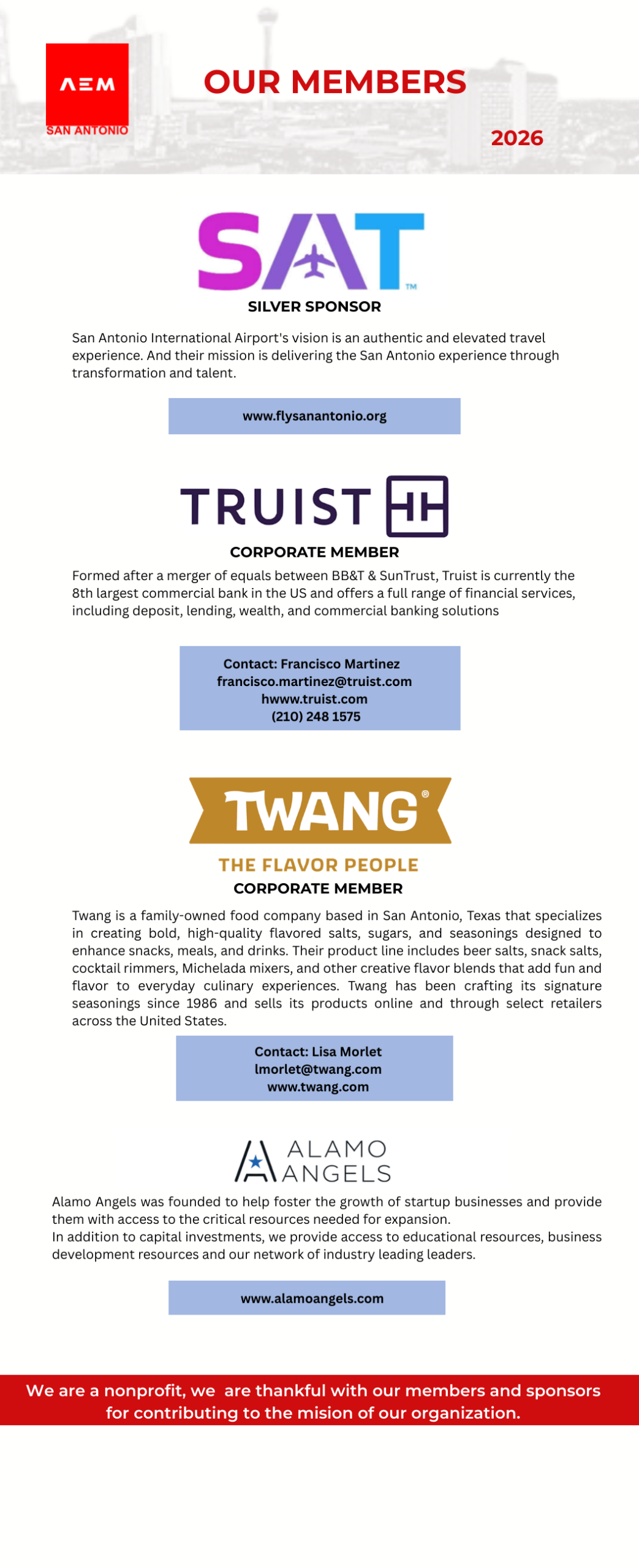 AEM
SAN ANTONIO

OUR MEMBERS

2026

SAT™

SILVER SPONSOR

San Antonio International Airport's vision is an authentic and elevated travel experience. And their mission is delivering the San Antonio experience through transformation and talent.

www.flysanantonio.org

TRUIST

CORPORATE MEMBER

Formed after a merger of equals between BB&T & SunTrust, Truist is currently the 8th largest commercial bank in the US and offers a full range of financial services, including deposit, lending, wealth, and commercial banking solutions

Contact: Francisco Martinez
francisco.martinez@truist.com
hwww.truist.com
(210) 248 1575

TWANG®

THE FLAVOR PEOPLE

CORPORATE MEMBER

Twang is a family-owned food company based in San Antonio, Texas that specializes in creating bold, high-quality flavored salts, sugars, and seasonings designed to enhance snacks, meals, and drinks. Their product line includes beer salts, snack salts, cocktail rimmers, Michelada mixers, and other creative flavor blends that add fun and flavor to everyday culinary experiences. Twang has been crafting its signature seasonings since 1986 and sells its products online and through select retailers across the United States.

Contact: Lisa Morlet
lmorlet@twang.com
www.twang.com

ALAMO ANGELS

Alamo Angels was founded to help foster the growth of startup businesses and provide them with access to the critical resources needed for expansion.
In addition to capital investments, we provide access to educational resources, business development resources and our network of industry leading leaders.

www.alamoangels.com

We are a nonprofit, we are thankful with our members and sponsors for contributing to the mision of our organization.